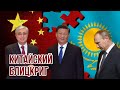 КИТАЙСКИЙ БЛИЦКРИГ